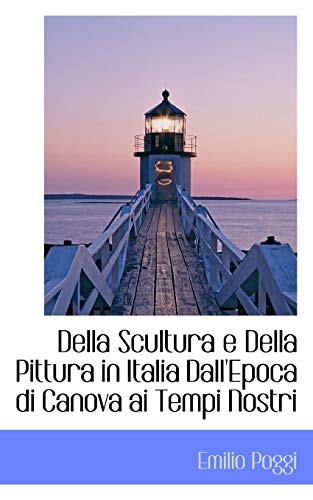 Della Scultura e Della Pittura in Italia Dall'Epoca di Canova ai Tempi Nostri

Emilio Poggi